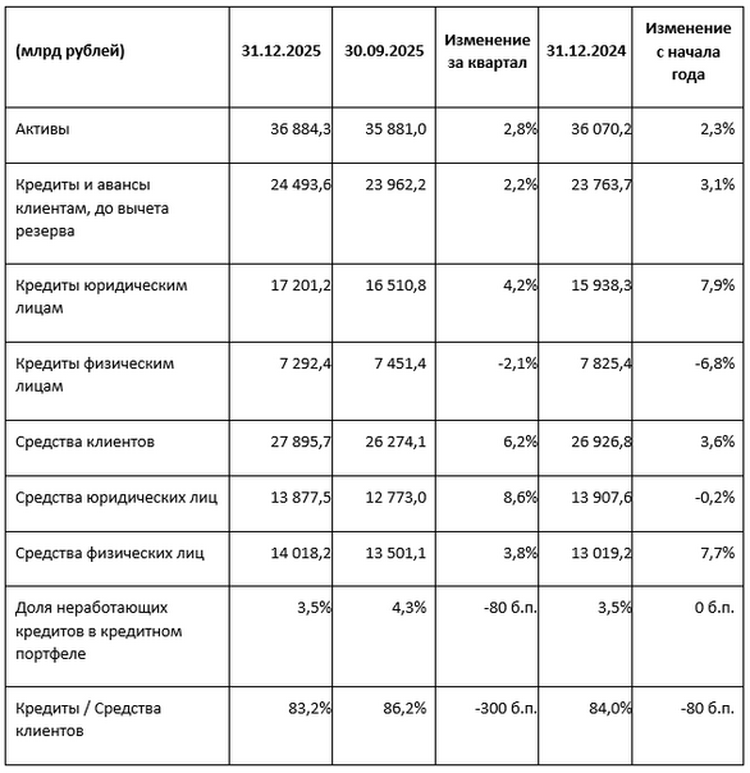 | (млрд рублей) | 31.12.2025 | 30.09.2025 | Изменение за квартал | 31.12.2024 | Изменение с начала года |
|---|---|---|---|---|---|
| Активы | 36 884,3 | 35 881,0 | 2,8% | 36 070,2 | 2,3% |
| Кредиты и авансы клиентам, до вычета резерва | 24 493,6 | 23 962,2 | 2,2% | 23 763,7 | 3,1% |
| Кредиты юридическим лицам | 17 201,2 | 16 510,8 | 4,2% | 15 938,3 | 7,9% |
| Кредиты физическим лицам | 7 292,4 | 7 451,4 | -2,1% | 7 825,4 | -6,8% |
| Средства клиентов | 27 895,7 | 26 274,1 | 6,2% | 26 926,8 | 3,6% |
| Средства юридических лиц | 13 877,5 | 12 773,0 | 8,6% | 13 907,6 | -0,2% |
| Средства физических лиц | 14 018,2 | 13 501,1 | 3,8% | 13 019,2 | 7,7% |
| Доля неработающих кредитов в кредитном портфеле | 3,5% | 4,3% | -80 б.п. | 3,5% | 0 б.п. |
| Кредиты / Средства клиентов | 83,2% | 86,2% | -300 б.п. | 84,0% | -80 б.п. |